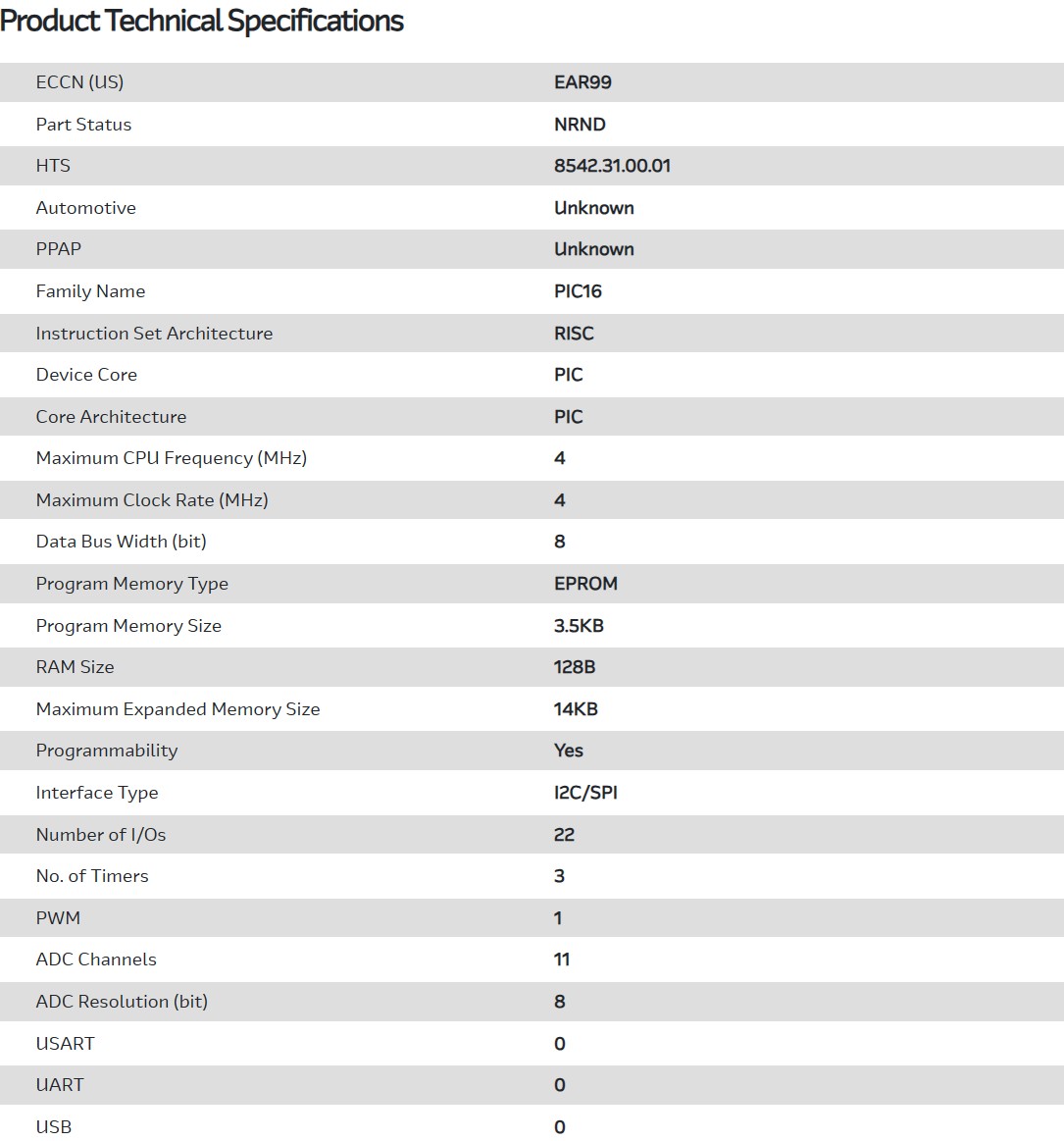 Product Technical Specifications

| | |
|---|---|
| ECCN (US) | EAR99 |
| Part Status | NRND |
| HTS | 8542.31.00.01 |
| Automotive | Unknown |
| PPAP | Unknown |
| Family Name | PIC16 |
| Instruction Set Architecture | RISC |
| Device Core | PIC |
| Core Architecture | PIC |
| Maximum CPU Frequency (MHz) | 4 |
| Maximum Clock Rate (MHz) | 4 |
| Data Bus Width (bit) | 8 |
| Program Memory Type | EPROM |
| Program Memory Size | 3.5KB |
| RAM Size | 128B |
| Maximum Expanded Memory Size | 14KB |
| Programmability | Yes |
| Interface Type | I2C/SPI |
| Number of I/Os | 22 |
| No. of Timers | 3 |
| PWM | 1 |
| ADC Channels | 11 |
| ADC Resolution (bit) | 8 |
| USART | 0 |
| UART | 0 |
| USB | 0 |